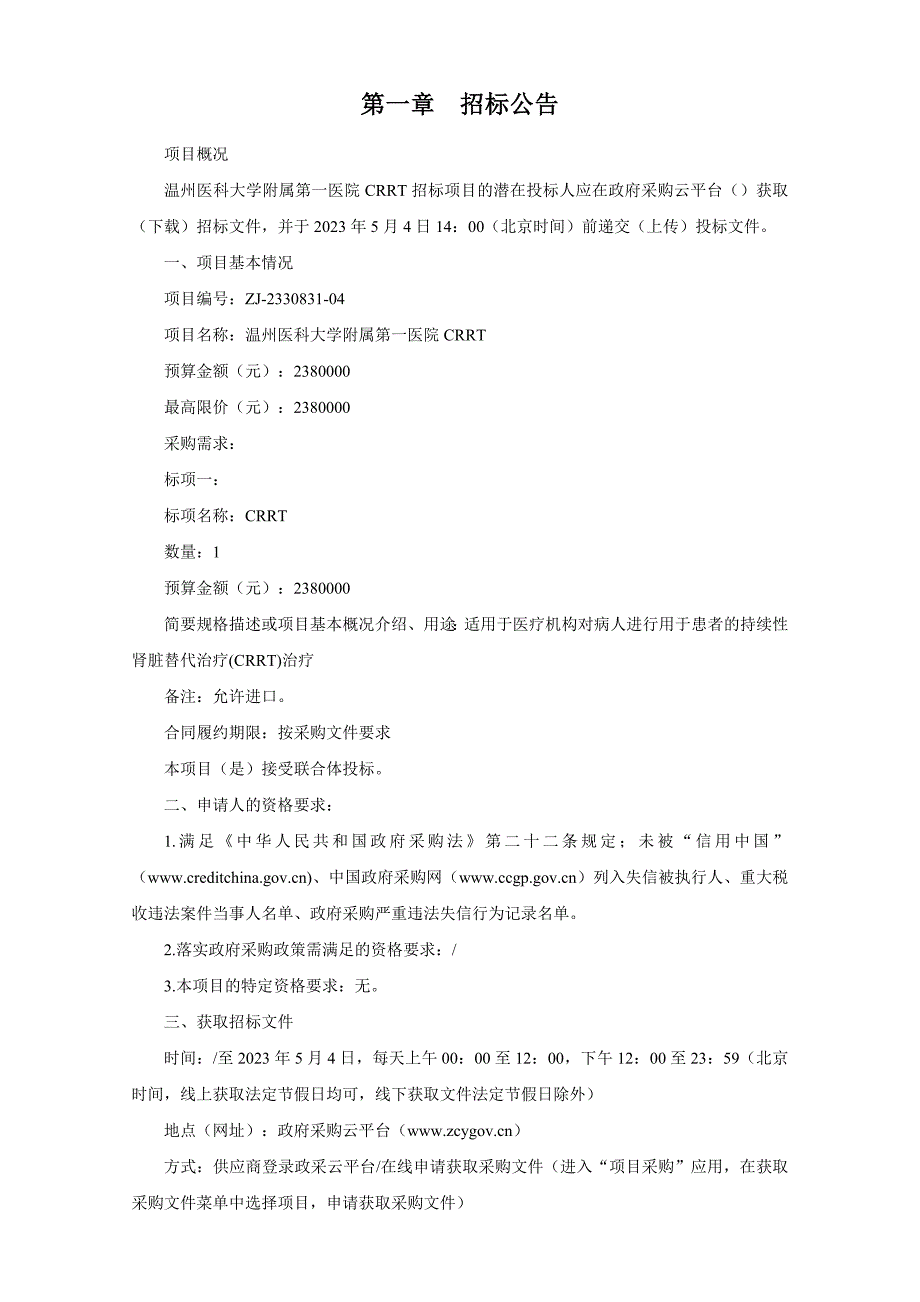 第一章　招标公告

项目概况

温州医科大学附属第一医院 CRRT 招标项目的潜在投标人应在政府采购云平台（）获取（下载）招标文件，并于 2023 年 5 月 4 日 14：00（北京时间）前递交（上传）投标文件。

一、项目基本情况

项目编号：ZJ-2330831-04

项目名称：温州医科大学附属第一医院 CRRT

预算金额（元）：2380000

最高限价（元）：2380000

采购需求：

标项一：

标项名称：CRRT

数量：1

预算金额（元）：2380000

简要规格描述或项目基本概况介绍、用途 适用于医疗机构对病人进行用于患者的持续性肾脏替代治疗(CRRT)治疗

备注：允许进口。

合同履约期限：按采购文件要求

本项目（是）接受联合体投标。

二、申请人的资格要求：

1.满足《中华人民共和国政府采购法》第二十二条规定；未被“信用中国”（www.creditchina.gov.cn)、中国政府采购网（www.ccgp.gov.cn）列入失信被执行人、重大税收违法案件当事人名单、政府采购严重违法失信行为记录名单。

2.落实政府采购政策需满足的资格要求：/

3.本项目的特定资格要求：无。

三、获取招标文件

时间：/至 2023 年 5 月 4 日，每天上午 00：00 至 12：00，下午 12：00 至 23：59（北京时间，线上获取法定节假日均可，线下获取文件法定节假日除外）

地点（网址）：政府采购云平台（www.zcygov.cn）

方式：供应商登录政采云平台/在线申请获取采购文件（进入“项目采购”应用，在获取采购文件菜单中选择项目，申请获取采购文件）